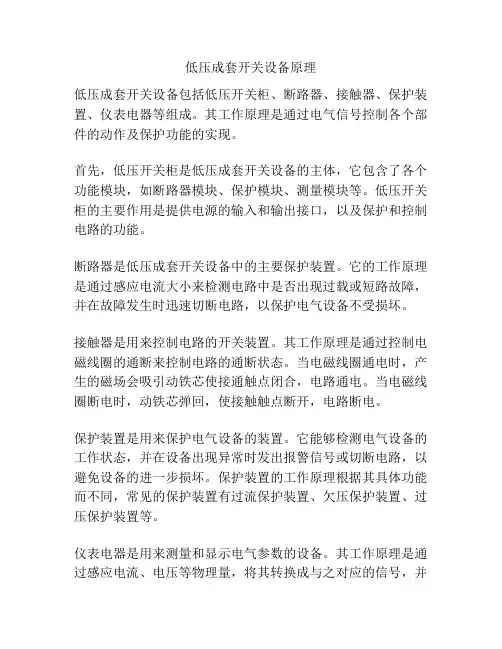 低压成套开关设备原理

低压成套开关设备包括低压开关柜、断路器、接触器、保护装置、仪表电器等组成。其工作原理是通过电气信号控制各个部件的动作及保护功能的实现。

首先，低压开关柜是低压成套开关设备的主体，它包含了各个功能模块，如断路器模块、保护模块、测量模块等。低压开关柜的主要作用是提供电源的输入和输出接口，以及保护和控制电路的功能。

断路器是低压成套开关设备中的主要保护装置。它的工作原理是通过感应电流大小来检测电路中是否出现过载或短路故障，并在故障发生时迅速切断电路，以保护电气设备不受损坏。

接触器是用来控制电路的开关装置。其工作原理是通过控制电磁线圈的通断来控制电路的通断状态。当电磁线圈通电时，产生的磁场会吸引动铁芯使接通触点闭合，电路通电。当电磁线圈断电时，动铁芯弹回，使接触触点断开，电路断电。

保护装置是用来保护电气设备的装置。它能够检测电气设备的工作状态，并在设备出现异常时发出报警信号或切断电路，以避免设备的进一步损坏。保护装置的工作原理根据其具体功能而不同，常见的保护装置有过流保护装置、欠压保护装置、过压保护装置等。

仪表电器是用来测量和显示电气参数的设备。其工作原理是通过感应电流、电压等物理量，将其转换成与之对应的信号，并